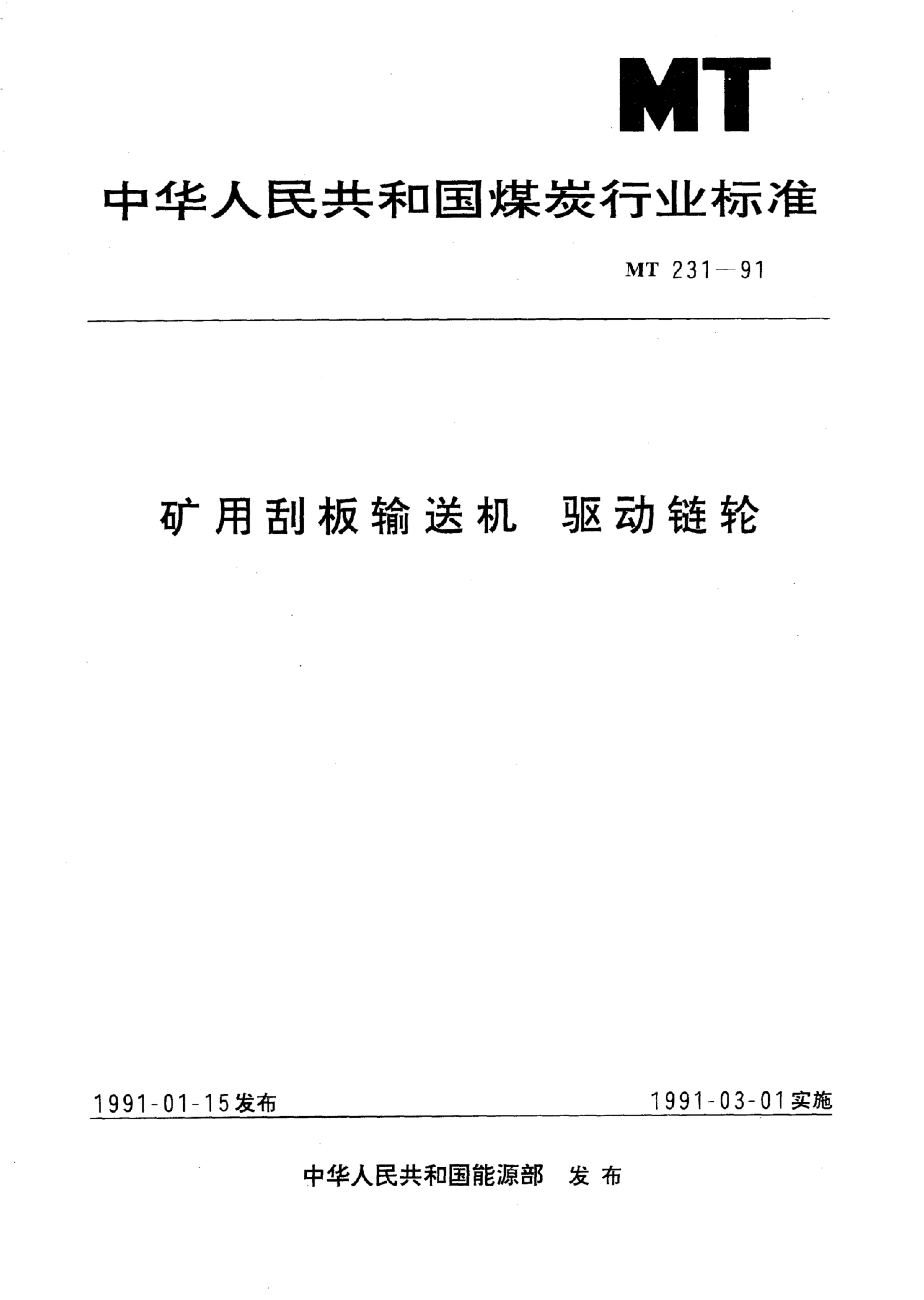 MT

中华人民共和国煤炭行业标准

MT 231—91

矿用刮板输送机 驱动链轮

1991-01-15发布

1991-03-01实施

中华人民共和国能源部 发布